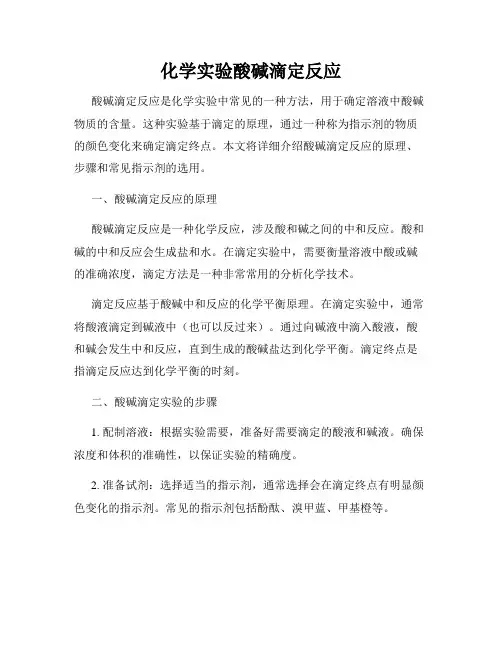 化学实验酸碱滴定反应

酸碱滴定反应是化学实验中常见的一种方法，用于确定溶液中酸碱物质的含量。这种实验基于滴定的原理，通过一种称为指示剂的物质的颜色变化来确定滴定终点。本文将详细介绍酸碱滴定反应的原理、步骤和常见指示剂的选用。

一、酸碱滴定反应的原理

酸碱滴定反应是一种化学反应，涉及酸和碱之间的中和反应。酸和碱的中和反应会生成盐和水。在滴定实验中，需要衡量溶液中酸或碱的准确浓度，滴定方法是一种非常常用的分析化学技术。

滴定反应基于酸碱中和反应的化学平衡原理。在滴定实验中，通常将酸液滴定到碱液中（也可以反过来）。通过向碱液中滴入酸液，酸和碱会发生中和反应，直到生成的酸碱盐达到化学平衡。滴定终点是指滴定反应达到化学平衡的时刻。

二、酸碱滴定实验的步骤

1. 配制溶液：根据实验需要，准备好需要滴定的酸液和碱液。确保浓度和体积的准确性，以保证实验的精确度。

2. 准备试剂：选择适当的指示剂，通常选择会在滴定终点有明显颜色变化的指示剂。常见的指示剂包括酚酞、溴甲蓝、甲基橙等。